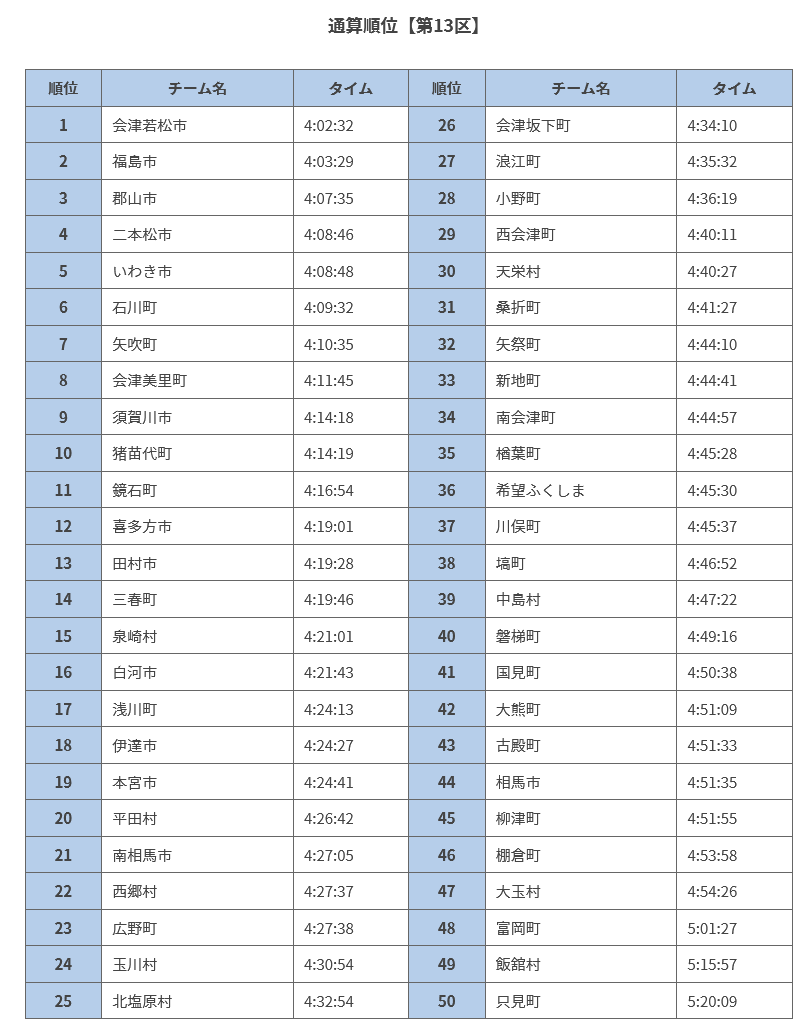 通算順位【第13区】

| 順位 | チーム名 | タイム | 順位 | チーム名 | タイム |
|---|---|---|---|---|---|
| 1 | 会津若松市 | 4:02:32 | 26 | 会津坂下町 | 4:34:10 |
| 2 | 福島市 | 4:03:29 | 27 | 浪江町 | 4:35:32 |
| 3 | 郡山市 | 4:07:35 | 28 | 小野町 | 4:36:19 |
| 4 | 二本松市 | 4:08:46 | 29 | 西会津町 | 4:40:11 |
| 5 | いわき市 | 4:08:48 | 30 | 天栄村 | 4:40:27 |
| 6 | 石川町 | 4:09:32 | 31 | 桑折町 | 4:41:27 |
| 7 | 矢吹町 | 4:10:35 | 32 | 矢祭町 | 4:44:10 |
| 8 | 会津美里町 | 4:11:45 | 33 | 新地町 | 4:44:41 |
| 9 | 須賀川市 | 4:14:18 | 34 | 南会津町 | 4:44:57 |
| 10 | 猪苗代町 | 4:14:19 | 35 | 楢葉町 | 4:45:28 |
| 11 | 鏡石町 | 4:16:54 | 36 | 希望ふくしま | 4:45:30 |
| 12 | 喜多方市 | 4:19:01 | 37 | 川俣町 | 4:45:37 |
| 13 | 田村市 | 4:19:28 | 38 | 塙町 | 4:46:52 |
| 14 | 三春町 | 4:19:46 | 39 | 中島村 | 4:47:22 |
| 15 | 泉崎村 | 4:21:01 | 40 | 磐梯町 | 4:49:16 |
| 16 | 白河市 | 4:21:43 | 41 | 国見町 | 4:50:38 |
| 17 | 浅川町 | 4:24:13 | 42 | 大熊町 | 4:51:09 |
| 18 | 伊達市 | 4:24:27 | 43 | 古殿町 | 4:51:33 |
| 19 | 本宮市 | 4:24:41 | 44 | 相馬市 | 4:51:35 |
| 20 | 平田村 | 4:26:42 | 45 | 柳津町 | 4:51:55 |
| 21 | 南相馬市 | 4:27:05 | 46 | 棚倉町 | 4:53:58 |
| 22 | 西郷村 | 4:27:37 | 47 | 大玉村 | 4:54:26 |
| 23 | 広野町 | 4:27:38 | 48 | 富岡町 | 5:01:27 |
| 24 | 玉川村 | 4:30:54 | 49 | 飯舘村 | 5:15:57 |
| 25 | 北塩原村 | 4:32:54 | 50 | 只見町 | 5:20:09 |